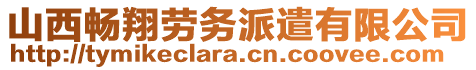 山西畅翔劳务派遣有限公司
http://tymikeclara.cn.coovee.com